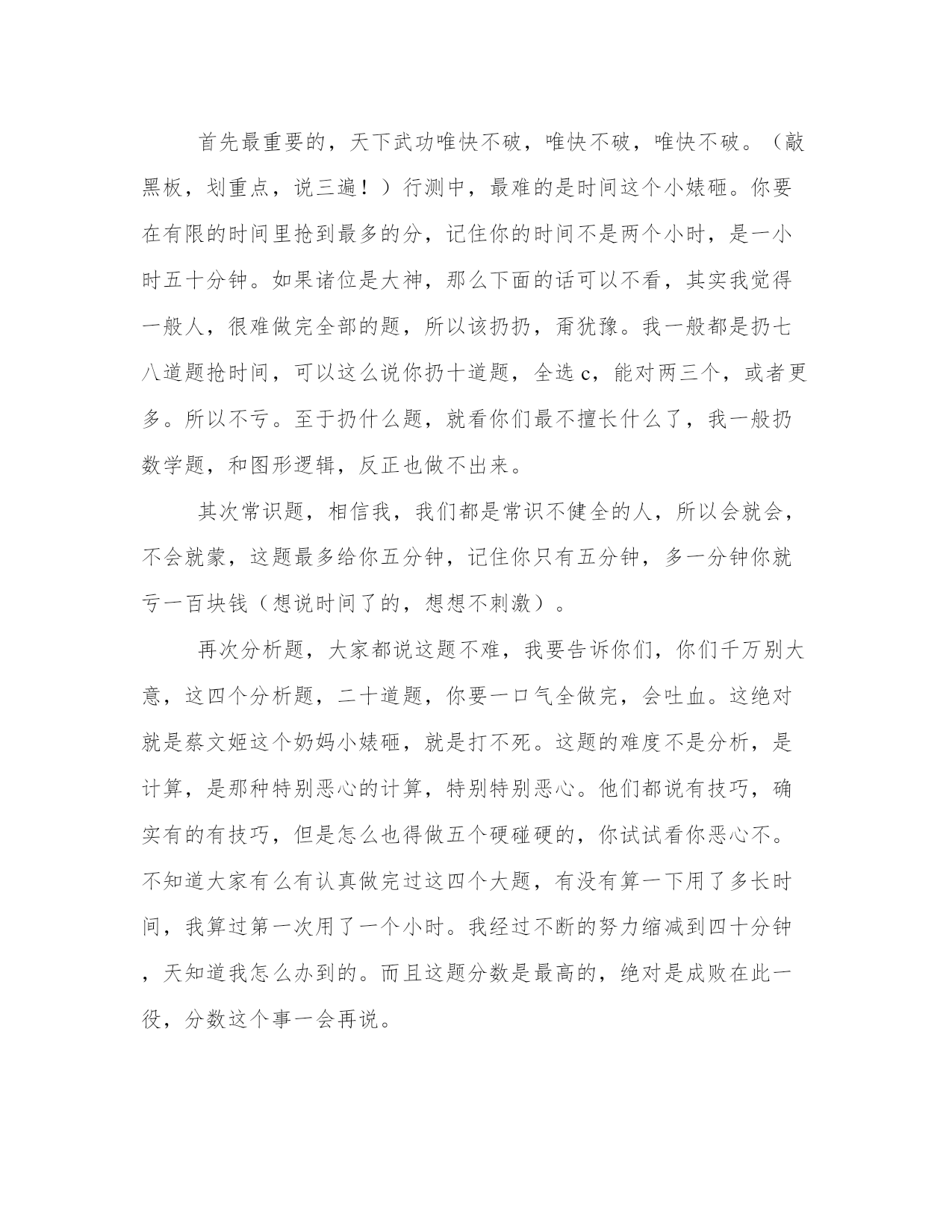 首先最重要的，天下武功唯快不破，唯快不破，唯快不破。（敲黑板，划重点，说三遍！）行测中，最难的是时间这个小婊砸。你要在有限的时间里抢到最多的分，记住你的时间不是两个小时，是一小时五十分钟。如果诸位是大神，那么下面的话可以不看，其实我觉得一般人，很难做完全部的题，所以该扔扔，甭犹豫。我一般都是扔七八道题抢时间，可以这么说你扔十道题，全选c，能对两三个，或者更多。所以不亏。至于扔什么题，就看你们最不擅长什么了，我一般扔数学题，和图形逻辑，反正也做不出来。

其次常识题，相信我，我们都是常识不健全的人，所以会就会，不会就蒙，这题最多给你五分钟，记住你只有五分钟，多一分钟你就亏一百块钱（想说时间了的，想想不刺激）。

再次分析题，大家都说这题不难，我要告诉你们，你们千万别大意，这四个分析题，二十道题，你要一口气全做完，会吐血。这绝对就是蔡文姬这个奶妈小婊砸，就是打不死。这题的难度不是分析，是计算，是那种特别恶心的计算，特别特别恶心。他们都说有技巧，确实有的有技巧，但是怎么也得做五个硬碰硬的，你试试看你恶心不。不知道大家有么有认真做完过这四个大题，有没有算一下用了多长时间，我算过第一次用了一个小时。我经过不断的努力缩减到四十分钟，天知道我怎么办到的。而且这题分数是最高的，绝对是成败在此一役，分数这个事一会再说。